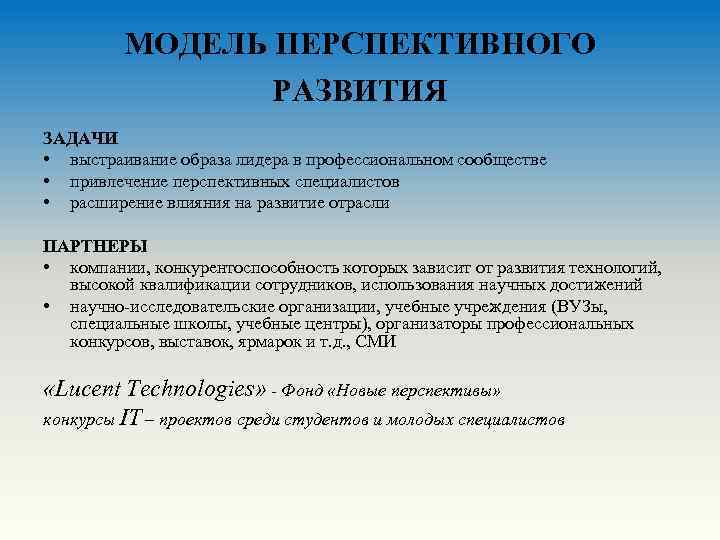 МОДЕЛЬ ПЕРСПЕКТИВНОГО РАЗВИТИЯ

ЗАДАЧИ
• выстраивание образа лидера в профессиональном сообществе
• привлечение перспективных специалистов
• расширение влияния на развитие отрасли

ПАРТНЕРЫ
• компании, конкурентоспособность которых зависит от развития технологий, высокой квалификации сотрудников, использования научных достижений
• научно-исследовательские организации, учебные учреждения (ВУЗы, специальные школы, учебные центры), организаторы профессиональных конкурсов, выставок, ярмарок и т.д., СМИ

«Lucent Technologies» - Фонд «Новые перспективы»
конкурсы IT – проектов среди студентов и молодых специалистов